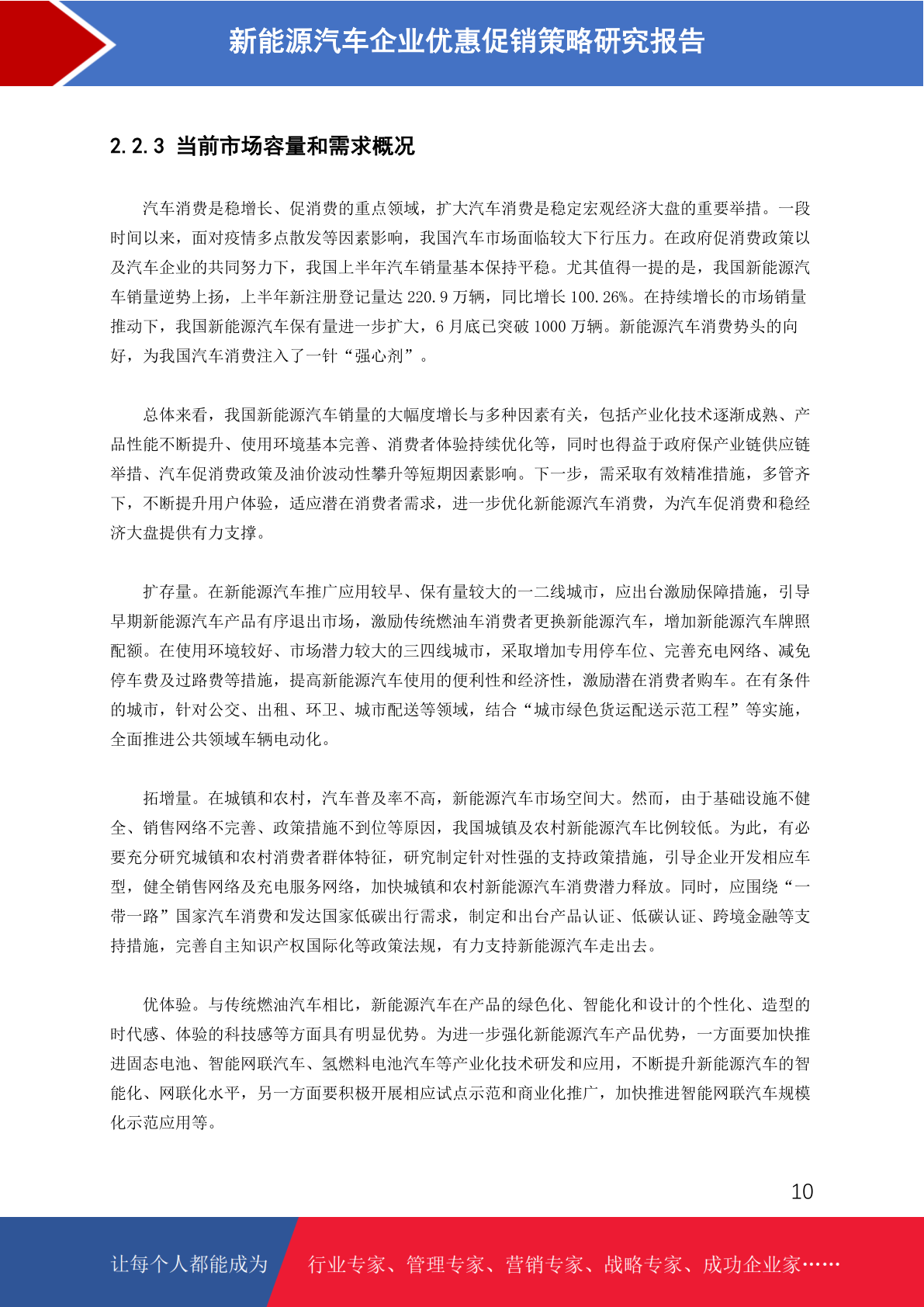 新能源汽车企业优惠促销策略研究报告

2.2.3 当前市场容量和需求概况

汽车消费是稳增长、促消费的重点领域，扩大汽车消费是稳定宏观经济大盘的重要举措。一段时间以来，面对疫情多点散发等因素影响，我国汽车市场面临较大下行压力。在政府促消费政策以及汽车企业的共同努力下，我国上半年汽车销量基本保持平稳。尤其值得一提的是，我国新能源汽车销量逆势上扬，上半年新注册登记量达 220.9 万辆，同比增长 100.26%。在持续增长的市场销量推动下，我国新能源汽车保有量进一步扩大，6 月底已突破 1000 万辆。新能源汽车消费势头的向好，为我国汽车消费注入了一针“强心剂”。

总体来看，我国新能源汽车销量的大幅度增长与多种因素有关，包括产业化技术逐渐成熟、产品性能不断提升、使用环境基本完善、消费者体验持续优化等，同时也得益于政府保产业链供应链举措、汽车促消费政策及油价波动性攀升等短期因素影响。下一步，需采取有效精准措施，多管齐下，不断提升用户体验，适应潜在消费者需求，进一步优化新能源汽车消费，为汽车促消费和稳经济大盘提供有力支撑。

扩存量。在新能源汽车推广应用较早、保有量较大的一二线城市，应出台激励保障措施，引导早期新能源汽车产品有序退出市场，激励传统燃油车消费者更换新能源汽车，增加新能源汽车牌照配额。在使用环境较好、市场潜力较大的三四线城市，采取增加专用停车位、完善充电网络、减免停车费及过路费等措施，提高新能源汽车使用的便利性和经济性，激励潜在消费者购车。在有条件的城市，针对公交、出租、环卫、城市配送等领域，结合“城市绿色货运配送示范工程”等实施，全面推进公共领域车辆电动化。

拓增量。在城镇和农村，汽车普及率不高，新能源汽车市场空间大。然而，由于基础设施不健全、销售网络不完善、政策措施不到位等原因，我国城镇及农村新能源汽车比例较低。为此，有必要充分研究城镇和农村消费者群体特征，研究制定针对性强的支持政策措施，引导企业开发相应车型，健全销售网络及充电服务网络，加快城镇和农村新能源汽车消费潜力释放。同时，应围绕“一带一路”国家汽车消费和发达国家低碳出行需求，制定和出台产品认证、低碳认证、跨境金融等支持措施，完善自主知识产权国际化等政策法规，有力支持新能源汽车走出去。

优体验。与传统燃油汽车相比，新能源汽车在产品的绿色化、智能化和设计的个性化、造型的时代感、体验的科技感等方面具有明显优势。为进一步强化新能源汽车产品优势，一方面要加快推进固态电池、智能网联汽车、氢燃料电池汽车等产业化技术研发和应用，不断提升新能源汽车的智能化、网联化水平，另一方面要积极开展相应试点示范和商业化推广，加快推进智能网联汽车规模化示范应用等。

10

让每个人都能成为 行业专家、管理专家、营销专家、战略专家、成功企业家……